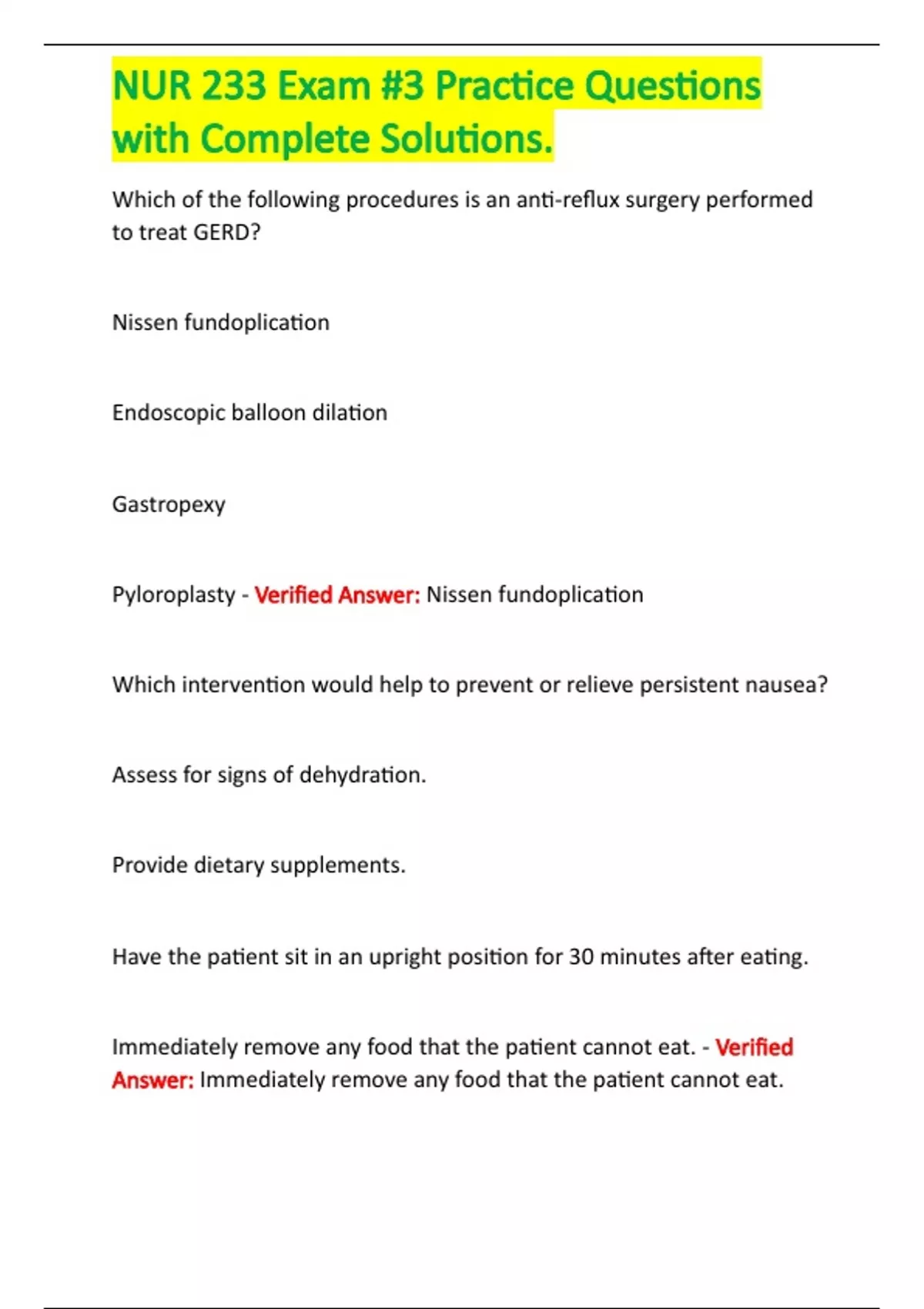 NUR 233 Exam #3 Practice Questions with Complete Solutions.

Which of the following procedures is an anti-reflux surgery performed to treat GERD?

Nissen fundoplication

Endoscopic balloon dilation

Gastropexy

Pyloroplasty - Verified Answer: Nissen fundoplication

Which intervention would help to prevent or relieve persistent nausea?

Assess for signs of dehydration.

Provide dietary supplements.

Have the patient sit in an upright position for 30 minutes after eating.

Immediately remove any food that the patient cannot eat. - Verified Answer: Immediately remove any food that the patient cannot eat.